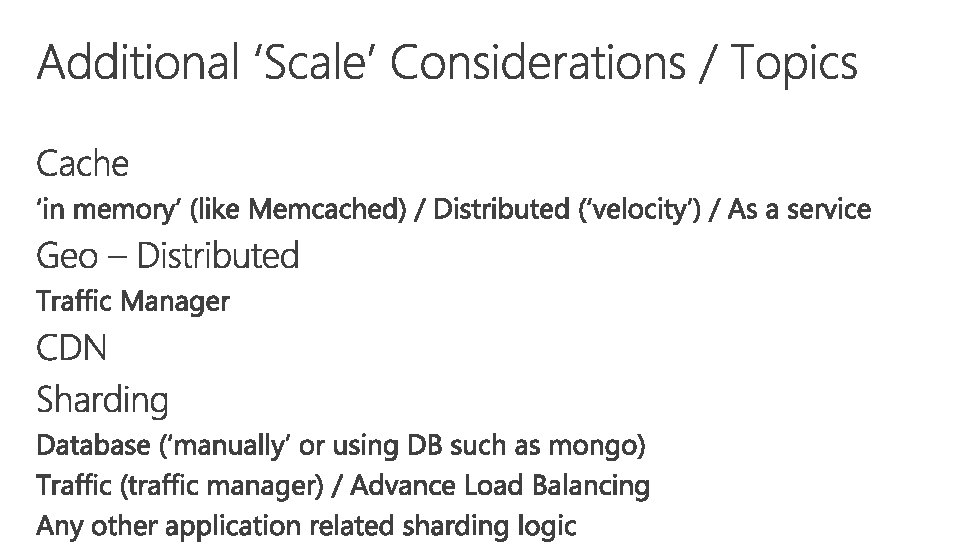 Additional 'Scale' Considerations / Topics

Cache

'in memory' (like Memcached) / Distributed ('velocity') / As a service

Geo – Distributed

Traffic Manager

CDN

Sharding

Database ('manually' or using DB such as mongo)

Traffic (traffic manager) / Advance Load Balancing

Any other application related sharding logic